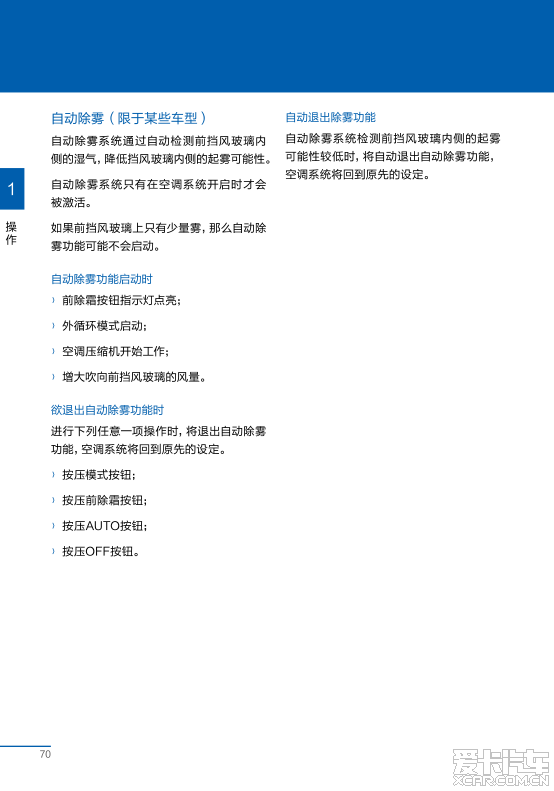 1

操作

自动除雾（限于某些车型）

自动除雾系统通过自动检测前挡风玻璃内侧的湿气，降低挡风玻璃内侧的起雾可能性。

自动除雾系统只有在空调系统开启时才会被激活。

如果前挡风玻璃上只有少量雾，那么自动除雾功能可能不会启动。

自动除雾功能启动时

› 前除霜按钮指示灯点亮；

› 外循环模式启动；

› 空调压缩机开始工作；

› 增大吹向前挡风玻璃的风量。

欲退出自动除雾功能时

进行下列任意一项操作时，将退出自动除雾功能，空调系统将回到原先的设定。

› 按压模式按钮；

› 按压前除霜按钮；

› 按压AUTO按钮；

› 按压OFF按钮。

自动退出除雾功能

自动除雾系统检测前挡风玻璃内侧的起雾可能性较低时，将自动退出自动除雾功能，空调系统将回到原先的设定。

70

爱卡汽车
XCAR.COM.CN